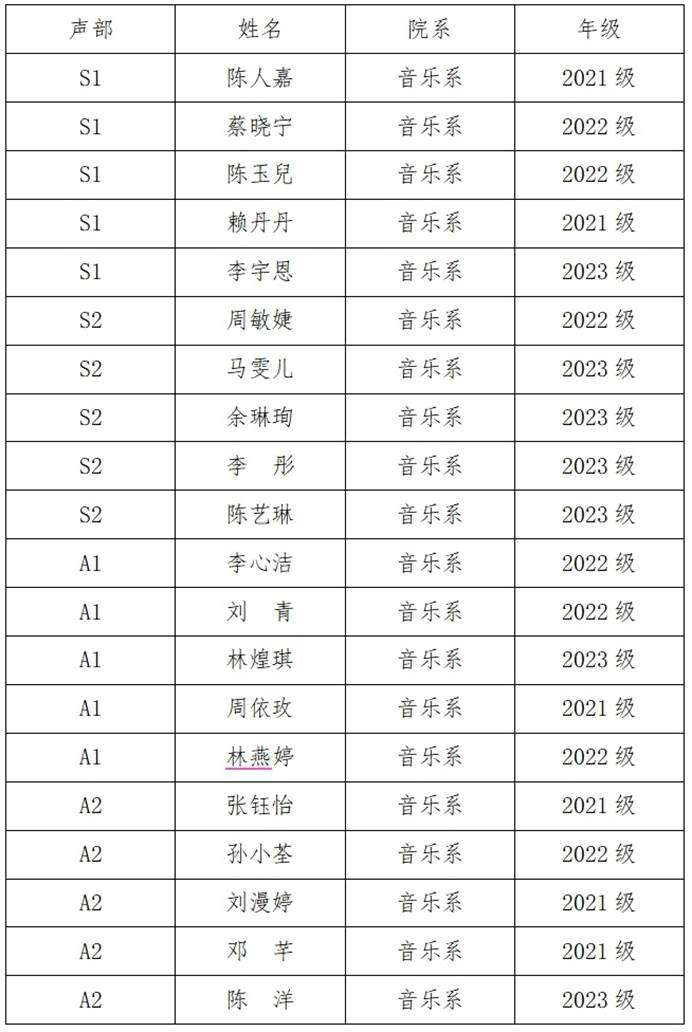 | 声部 | 姓名 | 院系 | 年级 |
|---|---|---|---|
| S1 | 陈人嘉 | 音乐系 | 2021 级 |
| S1 | 蔡晓宁 | 音乐系 | 2022 级 |
| S1 | 陈玉兒 | 音乐系 | 2022 级 |
| S1 | 赖丹丹 | 音乐系 | 2021 级 |
| S1 | 李宇恩 | 音乐系 | 2023 级 |
| S2 | 周敏婕 | 音乐系 | 2022 级 |
| S2 | 马雯儿 | 音乐系 | 2023 级 |
| S2 | 余琳珣 | 音乐系 | 2023 级 |
| S2 | 李　彤 | 音乐系 | 2023 级 |
| S2 | 陈艺琳 | 音乐系 | 2023 级 |
| A1 | 李心洁 | 音乐系 | 2022 级 |
| A1 | 刘　青 | 音乐系 | 2022 级 |
| A1 | 林煌琪 | 音乐系 | 2023 级 |
| A1 | 周依玫 | 音乐系 | 2021 级 |
| A1 | 林燕婷 | 音乐系 | 2022 级 |
| A2 | 张钰怡 | 音乐系 | 2021 级 |
| A2 | 孙小荃 | 音乐系 | 2022 级 |
| A2 | 刘漫婷 | 音乐系 | 2021 级 |
| A2 | 邓　芊 | 音乐系 | 2021 级 |
| A2 | 陈　洋 | 音乐系 | 2023 级 |